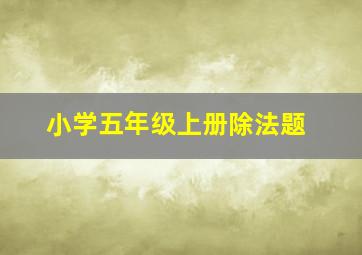 小学五年级上册除法题